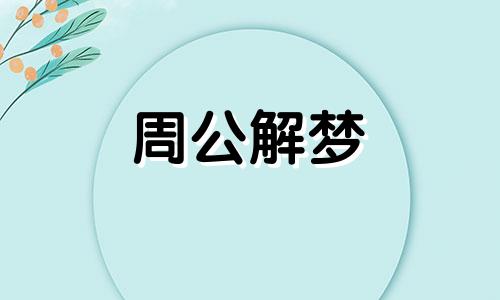 周公解梦